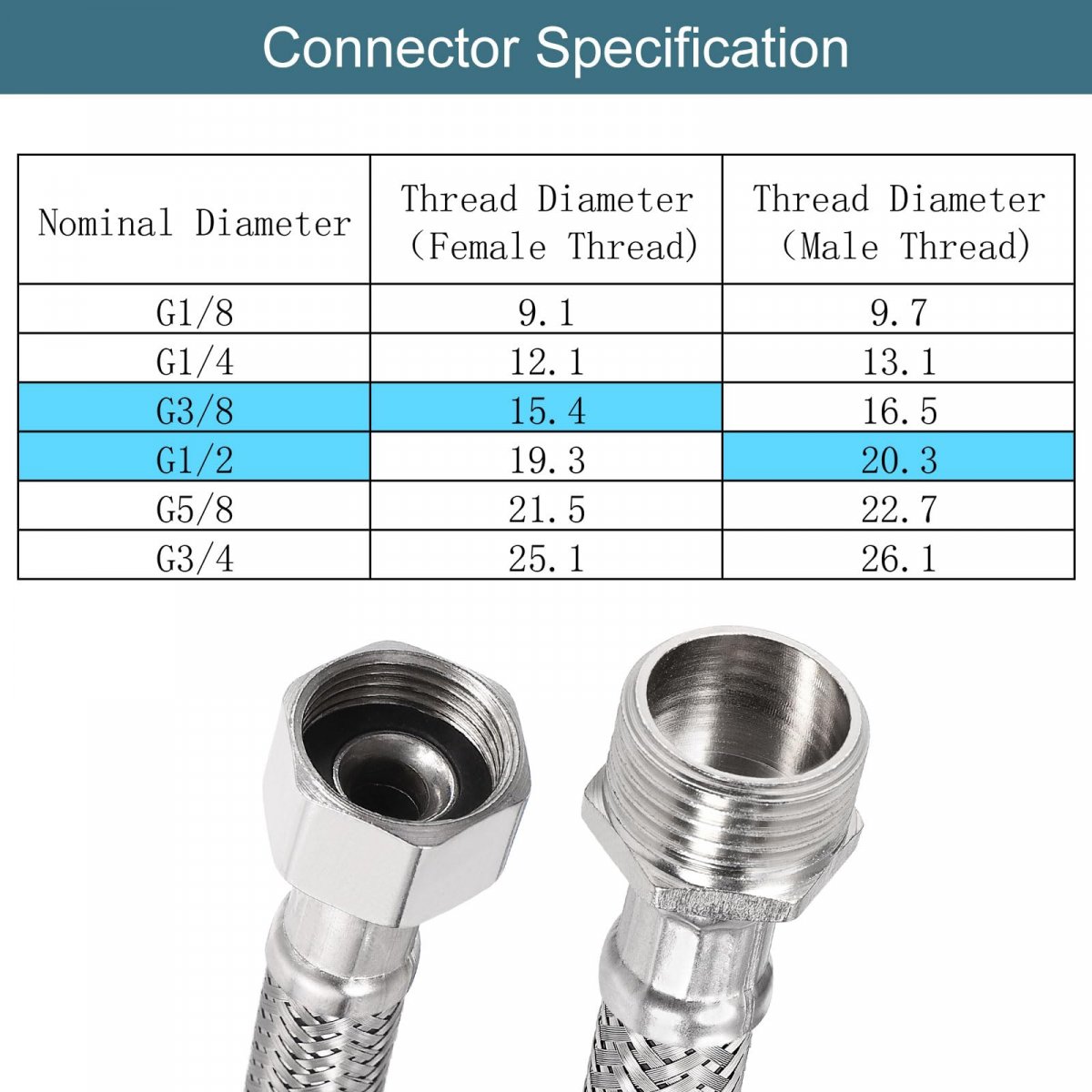 Connector Specification

| Nominal Diameter | Thread Diameter (Female Thread) | Thread Diameter (Male Thread) |
|---|---|---|
| G1/8 | 9.1 | 9.7 |
| G1/4 | 12.1 | 13.1 |
| G3/8 | 15.4 | 16.5 |
| G1/2 | 19.3 | 20.3 |
| G5/8 | 21.5 | 22.7 |
| G3/4 | 25.1 | 26.1 |